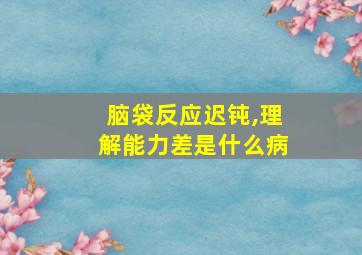 脑袋反应迟钝,理解能力差是什么病